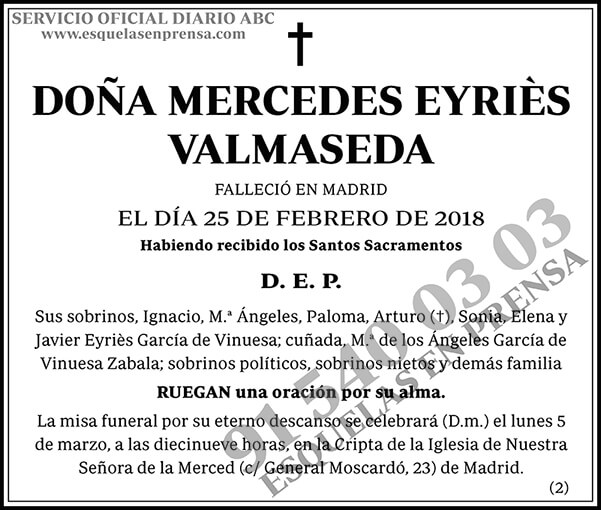 SERVICIO OFICIAL DIARIO ABC
www.esquelasenprensa.com

†

DOÑA MERCEDES EYRIÈS VALMASEDA

FALLECIÓ EN MADRID

EL DÍA 25 DE FEBRERO DE 2018

Habiendo recibido los Santos Sacramentos

D. E. P.

Sus sobrinos, Ignacio, M.ª Ángeles, Paloma, Arturo (†), Sonia, Elena y Javier Eyriès García de Vinuesa; cuñada, M.ª de los Ángeles García de Vinuesa Zabala; sobrinos políticos, sobrinos nietos y demás familia

RUEGAN una oración por su alma.

La misa funeral por su eterno descanso se celebrará (D.m.) el lunes 5 de marzo, a las diecinueve horas, en la Cripta de la Iglesia de Nuestra Señora de la Merced (c/ General Moscardó, 23) de Madrid.

(2)

91 540 03 03
ESQUELAS EN PRENSA